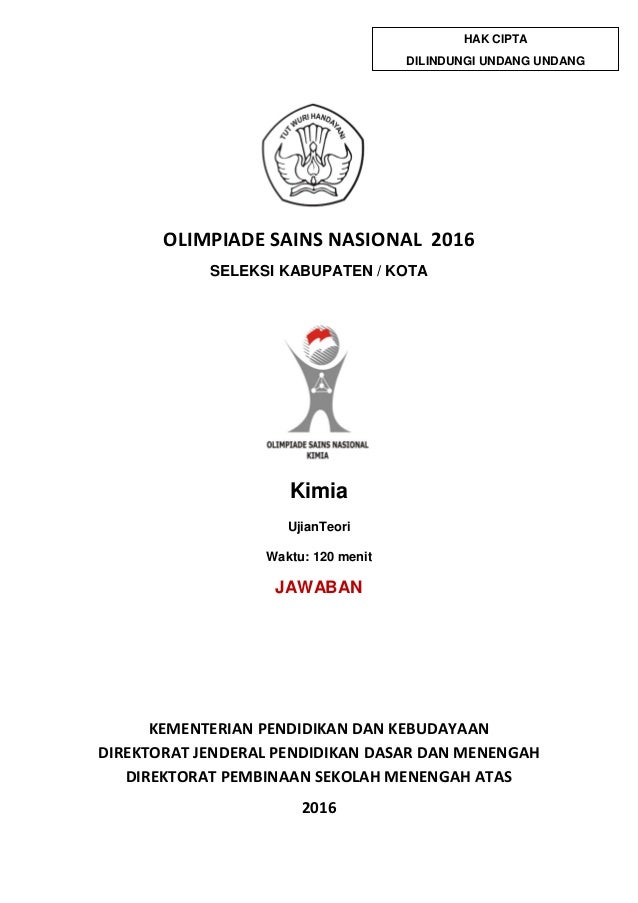 HAK CIPTA
DILINDUNGI UNDANG UNDANG

TUT WURI HANDAYANI

OLIMPIADE SAINS NASIONAL 2016

SELEKSI KABUPATEN / KOTA

OLIMPIADE SAINS NASIONAL
KIMIA

Kimia

UjianTeori

Waktu: 120 menit

JAWABAN

KEMENTERIAN PENDIDIKAN DAN KEBUDAYAAN
DIREKTORAT JENDERAL PENDIDIKAN DASAR DAN MENENGAH
DIREKTORAT PEMBINAAN SEKOLAH MENENGAH ATAS

2016